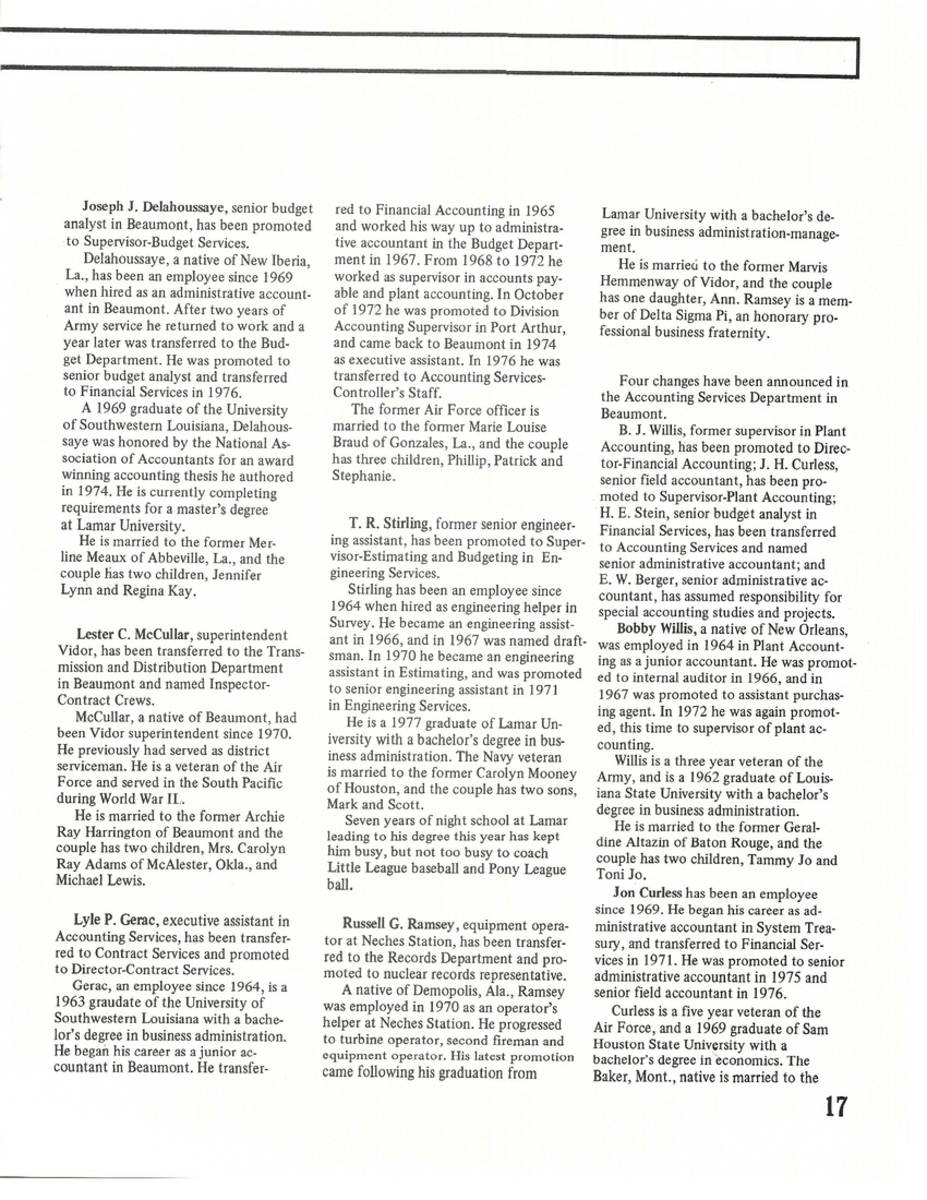 Joseph J. Delahoussaye, senior budget analyst in Beaumont, has been promoted to Supervisor-Budget Services.

Delahoussaye, a native of New Iberia, La., has been an employee since 1969 when hired as an administrative accountant in Beaumont. After two years of Army service he returned to work and a year later was transferred to the Budget Department. He was promoted to senior budget analyst and transferred to Financial Services in 1976.

A 1969 graduate of the University of Southwestern Louisiana, Delahoussaye was honored by the National Association of Accountants for an award winning accounting thesis he authored in 1974. He is currently completing requirements for a master's degree at Lamar University.

He is married to the former Merline Meaux of Abbeville, La., and the couple has two children, Jennifer Lynn and Regina Kay.

Lester C. McCullar, superintendent Vidor, has been transferred to the Transmission and Distribution Department in Beaumont and named Inspector-Contract Crews.

McCullar, a native of Beaumont, had been Vidor superintendent since 1970. He previously had served as district serviceman. He is a veteran of the Air Force and served in the South Pacific during World War II.

He is married to the former Archie Ray Harrington of Beaumont and the couple has two children, Mrs. Carolyn Ray Adams of McAlester, Okla., and Michael Lewis.

Lyle P. Gerac, executive assistant in Accounting Services, has been transferred to Contract Services and promoted to Director-Contract Services.

Gerac, an employee since 1964, is a 1963 graudate of the University of Southwestern Louisiana with a bachelor's degree in business administration. He began his career as a junior accountant in Beaumont. He transferred to Financial Accounting in 1965 and worked his way up to administrative accountant in the Budget Department in 1967. From 1968 to 1972 he worked as supervisor in accounts payable and plant accounting. In October of 1972 he was promoted to Division Accounting Supervisor in Port Arthur, and came back to Beaumont in 1974 as executive assistant. In 1976 he was transferred to Accounting Services-Controller's Staff.

The former Air Force officer is married to the former Marie Louise Braud of Gonzales, La., and the couple has three children, Phillip, Patrick and Stephanie.

T. R. Stirling, former senior engineering assistant, has been promoted to Supervisor-Estimating and Budgeting in Engineering Services.

Stirling has been an employee since 1964 when hired as engineering helper in Survey. He became an engineering assistant in 1966, and in 1967 was named draftsman. In 1970 he became an engineering assistant in Estimating, and was promoted to senior engineering assistant in 1971 in Engineering Services.

He is a 1977 graduate of Lamar University with a bachelor's degree in business administration. The Navy veteran is married to the former Carolyn Mooney of Houston, and the couple has two sons, Mark and Scott.

Seven years of night school at Lamar leading to his degree this year has kept him busy, but not too busy to coach Little League baseball and Pony League ball.

Russell G. Ramsey, equipment operator at Neches Station, has been transferred to the Records Department and promoted to nuclear records representative.

A native of Demopolis, Ala., Ramsey was employed in 1970 as an operator's helper at Neches Station. He progressed to turbine operator, second fireman and equipment operator. His latest promotion came following his graduation from Lamar University with a bachelor's degree in business administration-management.

He is married to the former Marvis Hemmenway of Vidor, and the couple has one daughter, Ann. Ramsey is a member of Delta Sigma Pi, an honorary professional business fraternity.

Four changes have been announced in the Accounting Services Department in Beaumont.

B. J. Willis, former supervisor in Plant Accounting, has been promoted to Director-Financial Accounting; J. H. Curless, senior field accountant, has been promoted to Supervisor-Plant Accounting; H. E. Stein, senior budget analyst in Financial Services, has been transferred to Accounting Services and named senior administrative accountant; and E. W. Berger, senior administrative accountant, has assumed responsibility for special accounting studies and projects.

Bobby Willis, a native of New Orleans, was employed in 1964 in Plant Accounting as a junior accountant. He was promoted to internal auditor in 1966, and in 1967 was promoted to assistant purchasing agent. In 1972 he was again promoted, this time to supervisor of plant accounting.

Willis is a three year veteran of the Army, and is a 1962 graduate of Louisiana State University with a bachelor's degree in business administration.

He is married to the former Geraldine Altazin of Baton Rouge, and the couple has two children, Tammy Jo and Toni Jo.

Jon Curless has been an employee since 1969. He began his career as administrative accountant in System Treasury, and transferred to Financial Services in 1971. He was promoted to senior administrative accountant in 1975 and senior field accountant in 1976.

Curless is a five year veteran of the Air Force, and a 1969 graduate of Sam Houston State University with a bachelor's degree in economics. The Baker, Mont., native is married to the

17